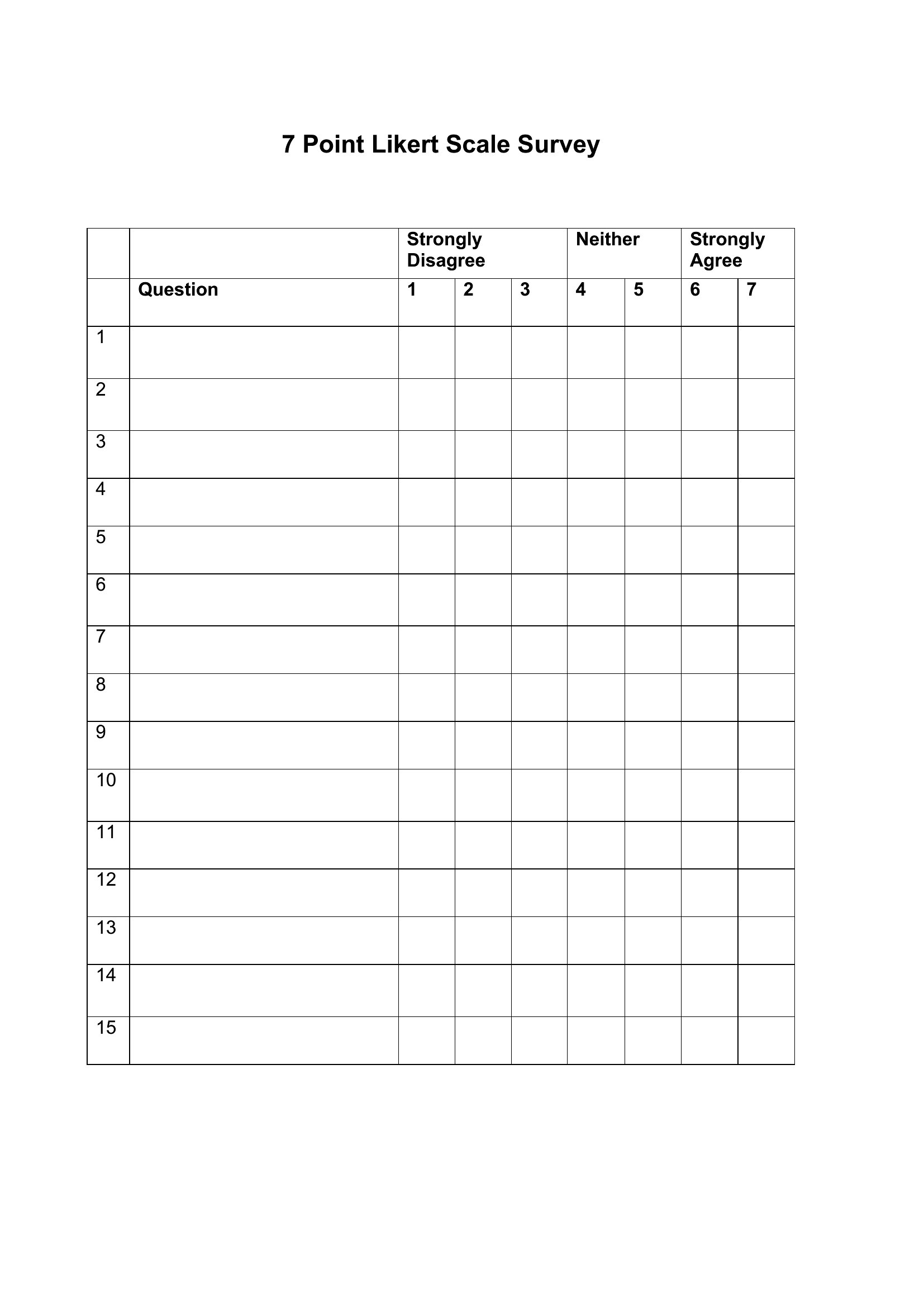 7 Point Likert Scale Survey

| | | Strongly Disagree | | | Neither | | Strongly Agree | |
|---|---|---|---|---|---|---|---|---|
| | Question | 1 | 2 | 3 | 4 | 5 | 6 | 7 |
| 1 | | | | | | | | |
| 2 | | | | | | | | |
| 3 | | | | | | | | |
| 4 | | | | | | | | |
| 5 | | | | | | | | |
| 6 | | | | | | | | |
| 7 | | | | | | | | |
| 8 | | | | | | | | |
| 9 | | | | | | | | |
| 10 | | | | | | | | |
| 11 | | | | | | | | |
| 12 | | | | | | | | |
| 13 | | | | | | | | |
| 14 | | | | | | | | |
| 15 | | | | | | | | |